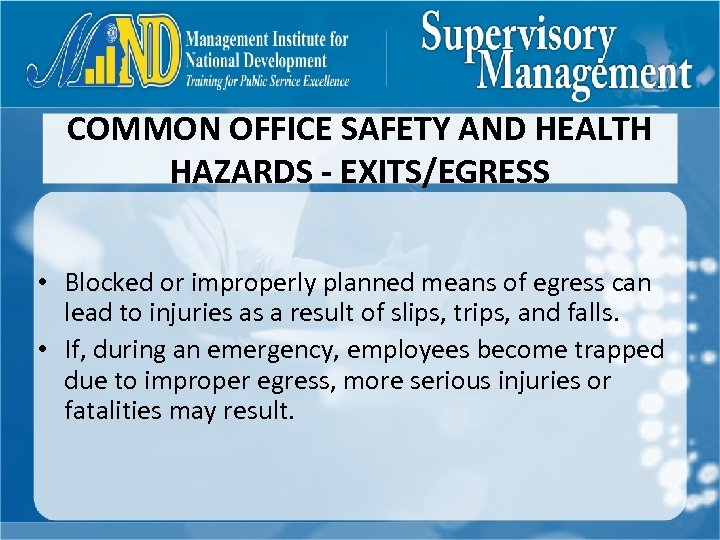 MIND Management Institute for National Development
Training for Public Service Excellence

Supervisory Management

COMMON OFFICE SAFETY AND HEALTH HAZARDS - EXITS/EGRESS

• Blocked or improperly planned means of egress can lead to injuries as a result of slips, trips, and falls.
• If, during an emergency, employees become trapped due to improper egress, more serious injuries or fatalities may result.